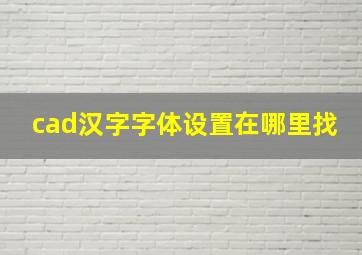 cad汉字字体设置在哪里找